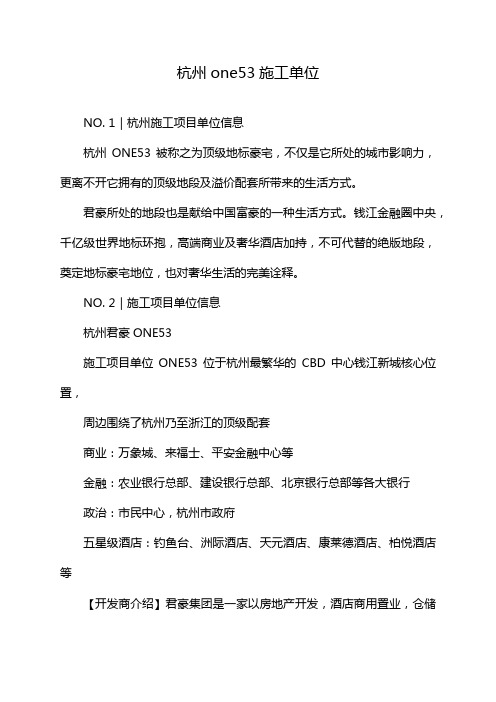 杭州 one53 施工单位

NO. 1 | 杭州施工项目单位信息

杭州 ONE53 被称之为顶级地标豪宅，不仅是它所处的城市影响力，更离不开它拥有的顶级地段及溢价配套所带来的生活方式。

君豪所处的地段也是献给中国富豪的一种生活方式。钱江金融圈中央，千亿级世界地标环抱，高端商业及奢华酒店加持，不可代替的绝版地段，奠定地标豪宅地位，也对奢华生活的完美诠释。

NO. 2 | 施工项目单位信息

杭州君豪 ONE53

施工项目单位 ONE53 位于杭州最繁华的 CBD 中心钱江新城核心位置，

周边围绕了杭州乃至浙江的顶级配套

商业：万象城、来福士、平安金融中心等

金融：农业银行总部、建设银行总部、北京银行总部等各大银行

政治：市民中心，杭州市政府

五星级酒店：钓鱼台、洲际酒店、天元酒店、康莱德酒店、柏悦酒店等

【开发商介绍】君豪集团是一家以房地产开发，酒店商用置业，仓储